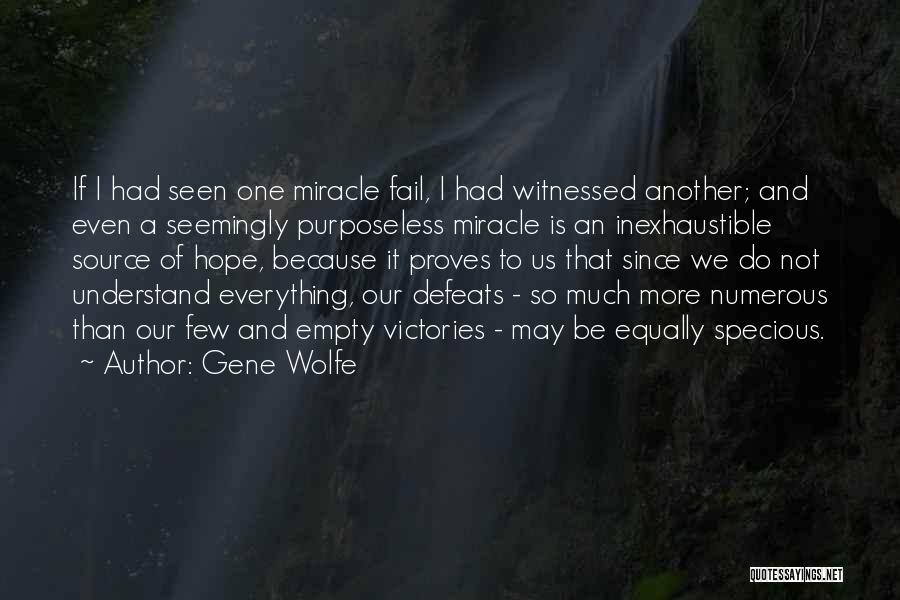 If I had seen one miracle fail, I had witnessed another; and even a seemingly purposeless miracle is an inexhaustible source of hope, because it proves to us that since we do not understand everything, our defeats - so much more numerous than our few and empty victories - may be equally specious.
~ Author: Gene Wolfe

QUOTESSAYINGS.NET